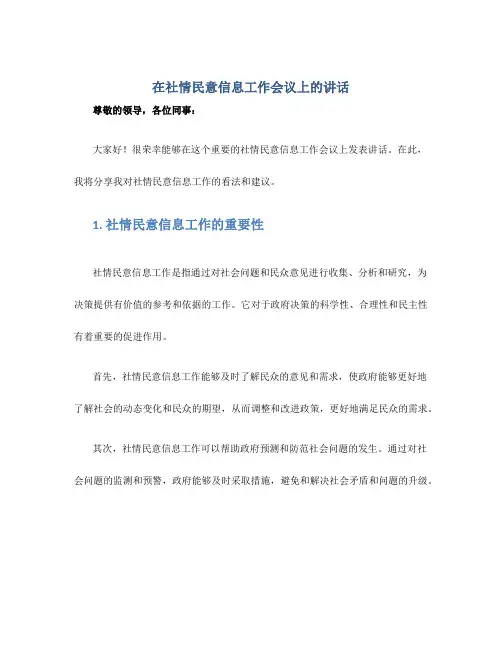 在社情民意信息工作会议上的讲话

尊敬的领导，各位同事：

大家好！很荣幸能够在这个重要的社情民意信息工作会议上发表讲话。在此，我将分享我对社情民意信息工作的看法和建议。

1. 社情民意信息工作的重要性

社情民意信息工作是指通过对社会问题和民众意见进行收集、分析和研究，为决策提供有价值的参考和依据的工作。它对于政府决策的科学性、合理性和民主性有着重要的促进作用。

首先，社情民意信息工作能够及时了解民众的意见和需求，使政府能够更好地了解社会的动态变化和民众的期望，从而调整和改进政策，更好地满足民众的需求。

其次，社情民意信息工作可以帮助政府预测和防范社会问题的发生。通过对社会问题的监测和预警，政府能够及时采取措施，避免和解决社会矛盾和问题的升级。